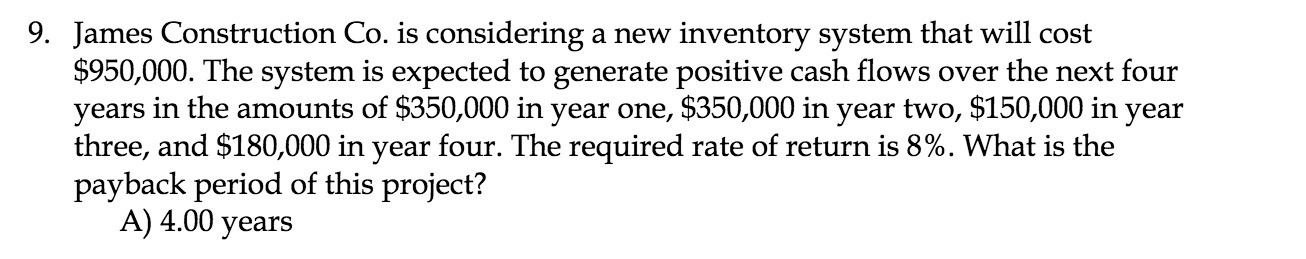 9. James Construction Co. is considering a new inventory system that will cost \$950,000. The system is expected to generate positive cash flows over the next four years in the amounts of \$350,000 in year one, \$350,000 in year two, \$150,000 in year three, and \$180,000 in year four. The required rate of return is 8%. What is the payback period of this project?

A) 4.00 years